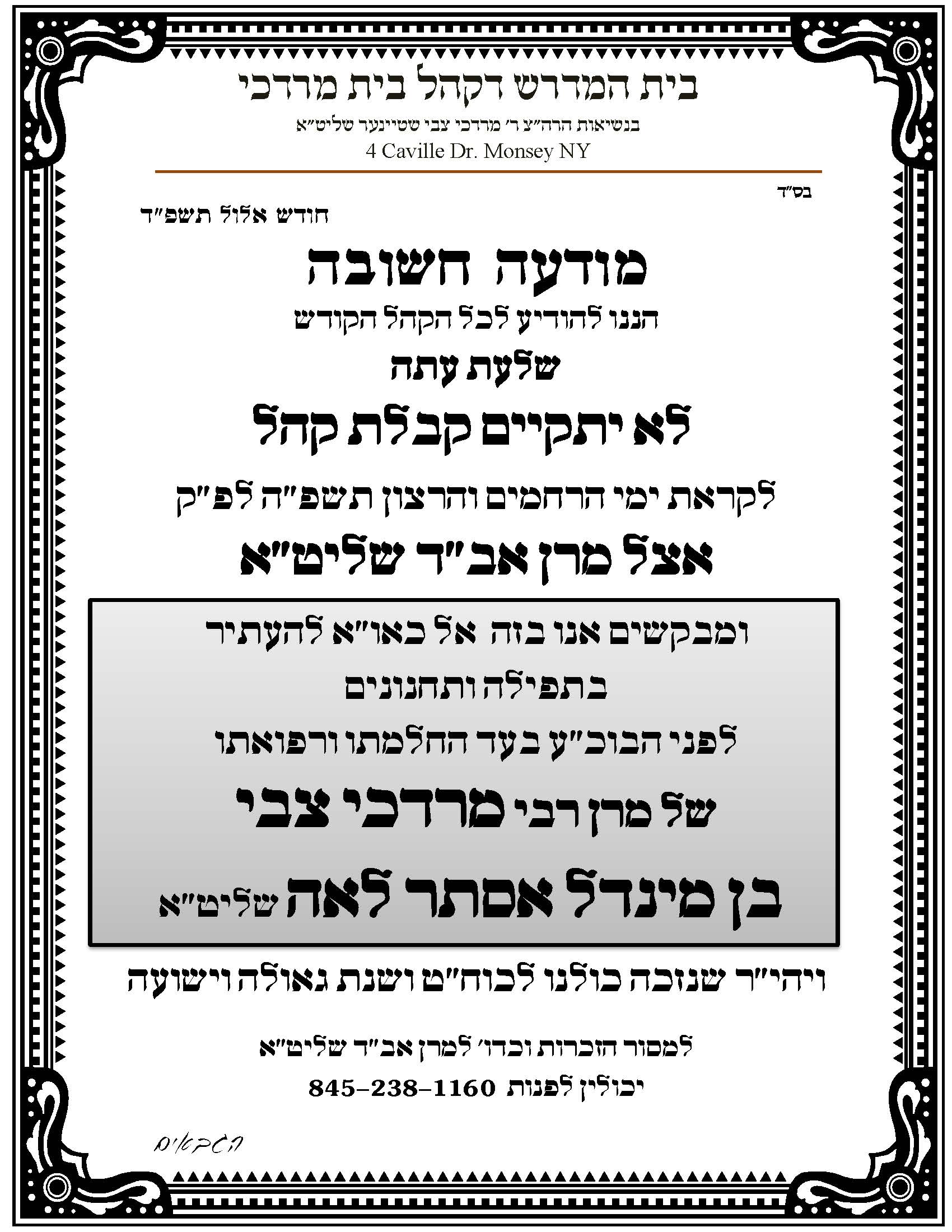 בית המדרש דקהל בית מרדכי
בנשיאות הרה"צ ר' מרדכי צבי שטיינער שליט"א
4 Caville Dr. Monsey NY

בס"ד

חודש אלול תשפ"ד

מודעה חשובה
הננו להודיע לכל הקהל הקודש
שלעת עתה
לא יתקיים קבלת קהל
לקראת ימי הרחמים והרצון תשפ"ה לפ"ק
אצל מרן אב"ד שליט"א

ומבקשים אנו בזה אל כאו"א להעתיר
בתפילה ותחנונים
לפני הבוכ"ע בעד החלמתו ורפואתו
של מרן רבי מרדכי צבי
בן מינדל אסתר לאה שליט"א

ויהי"ר שנזכה כולנו לכוח"ט ושנת גאולה וישועה

למסור הזכרות וכדו' למרן אב"ד שליט"א
יכולין לפנות 845-238-1160

הגבאים